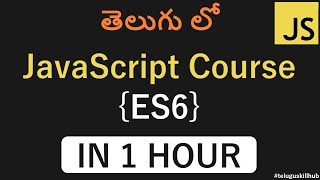 తెలుగు లో

JS

JavaScript Course

{ES6}

IN 1 HOUR

#teluguskillhub